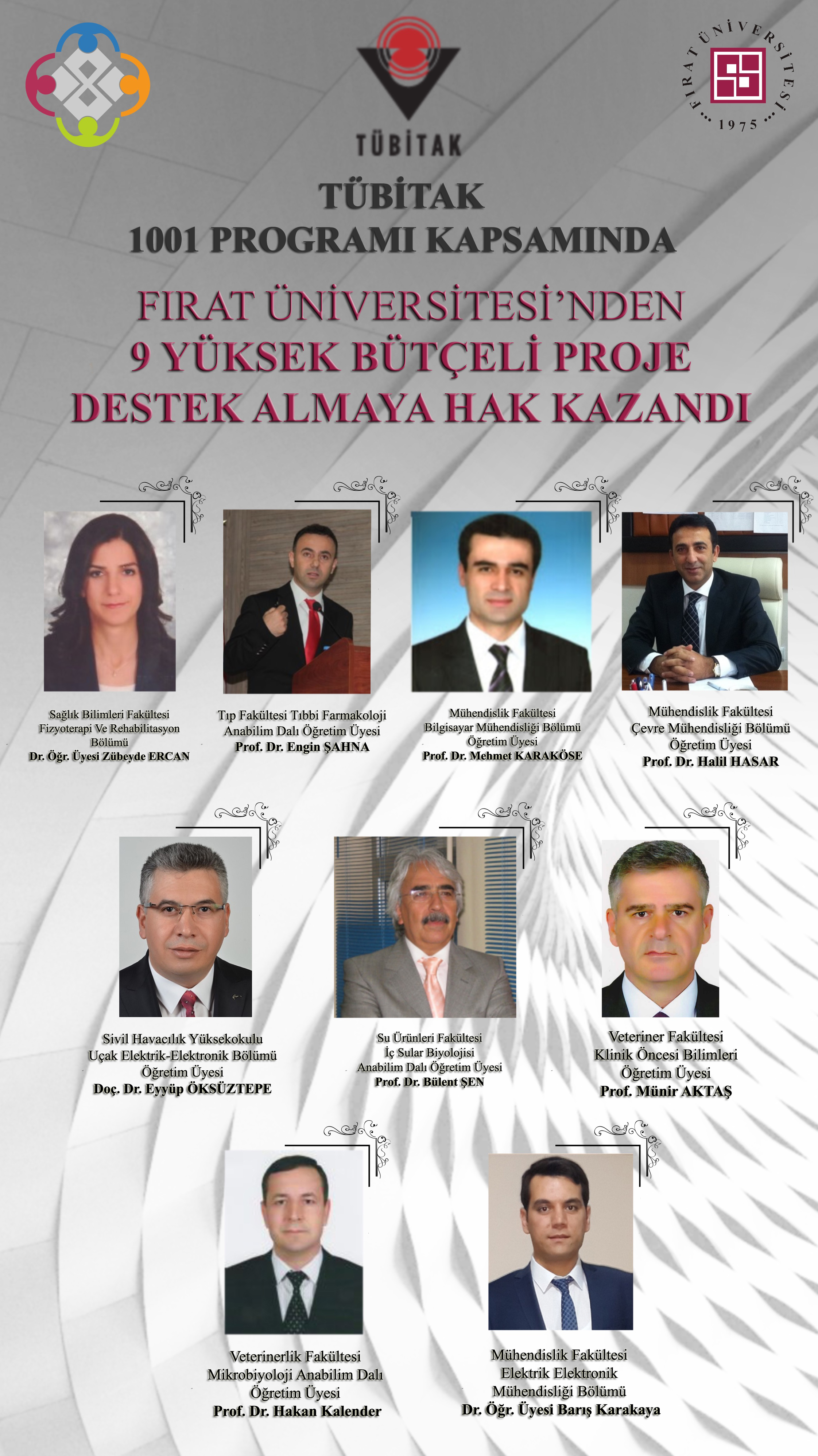 TÜBİTAK

FIRAT ÜNİVERSİTESİ 1975

TÜBİTAK
1001 PROGRAMI KAPSAMINDA

FIRAT ÜNİVERSİTESİ'NDEN
9 YÜKSEK BÜTÇELİ PROJE
DESTEK ALMAYA HAK KAZANDI

Sağlık Bilimleri Fakültesi
Fizyoterapi Ve Rehabilitasyon Bölümü
Dr. Öğr. Üyesi Zübeyde ERCAN

Tıp Fakültesi Tıbbi Farmakoloji Anabilim Dalı Öğretim Üyesi
Prof. Dr. Engin ŞAHNA

Mühendislik Fakültesi
Bilgisayar Mühendisliği Bölümü
Öğretim Üyesi
Prof. Dr. Mehmet KARAKÖSE

Mühendislik Fakültesi
Çevre Mühendisliği Bölümü
Öğretim Üyesi
Prof. Dr. Halil HASAR

Sivil Havacılık Yüksekokulu
Uçak Elektrik-Elektronik Bölümü
Öğretim Üyesi
Doç. Dr. Eyyüp ÖKSÜZTEPE

Su Ürünleri Fakültesi
İç Sular Biyolojisi
Anabilim Dalı Öğretim Üyesi
Prof. Dr. Bülent ŞEN

Veteriner Fakültesi
Klinik Öncesi Bilimleri
Öğretim Üyesi
Prof. Münir AKTAŞ

Veterinerlik Fakültesi
Mikrobiyoloji Anabilim Dalı
Öğretim Üyesi
Prof. Dr. Hakan Kalender

Mühendislik Fakültesi
Elektrik Elektronik
Mühendisliği Bölümü
Dr. Öğr. Üyesi Barış Karakaya